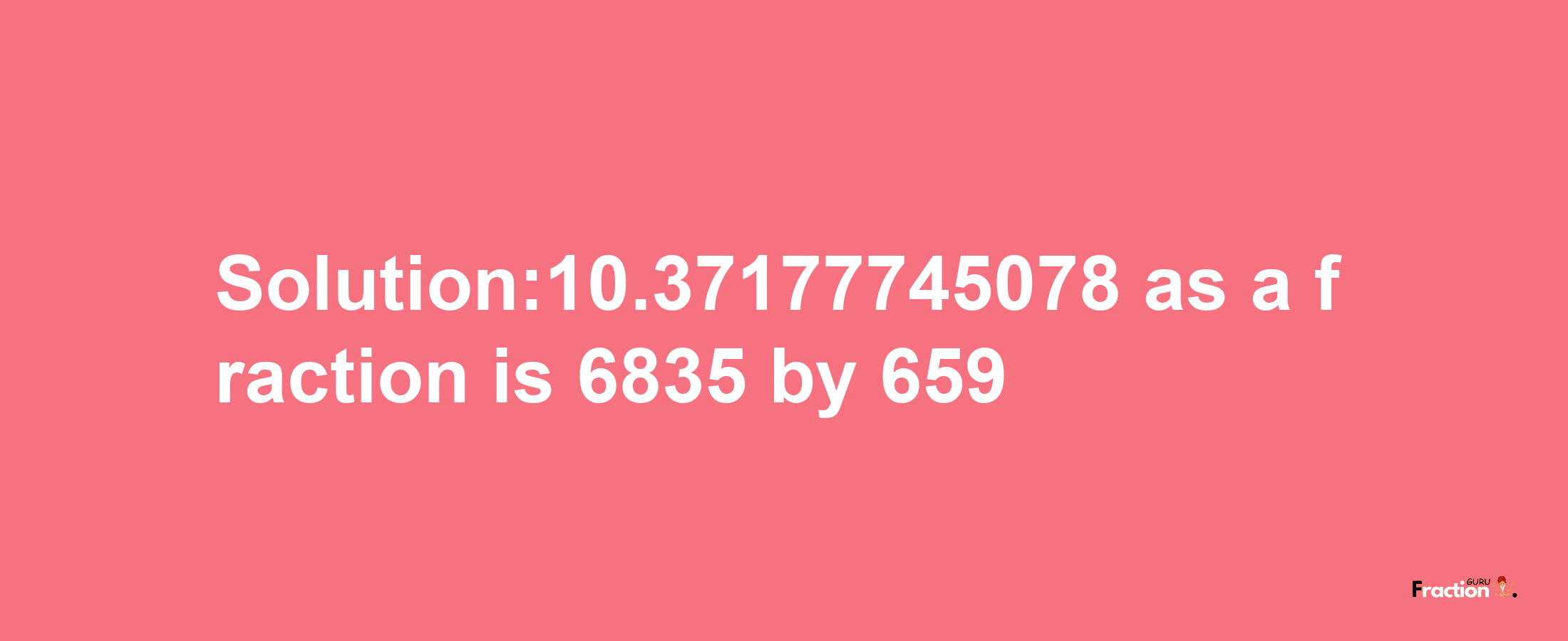 Solution:10.37177745078 as a fraction is 6835 by 659

Fraction GURU